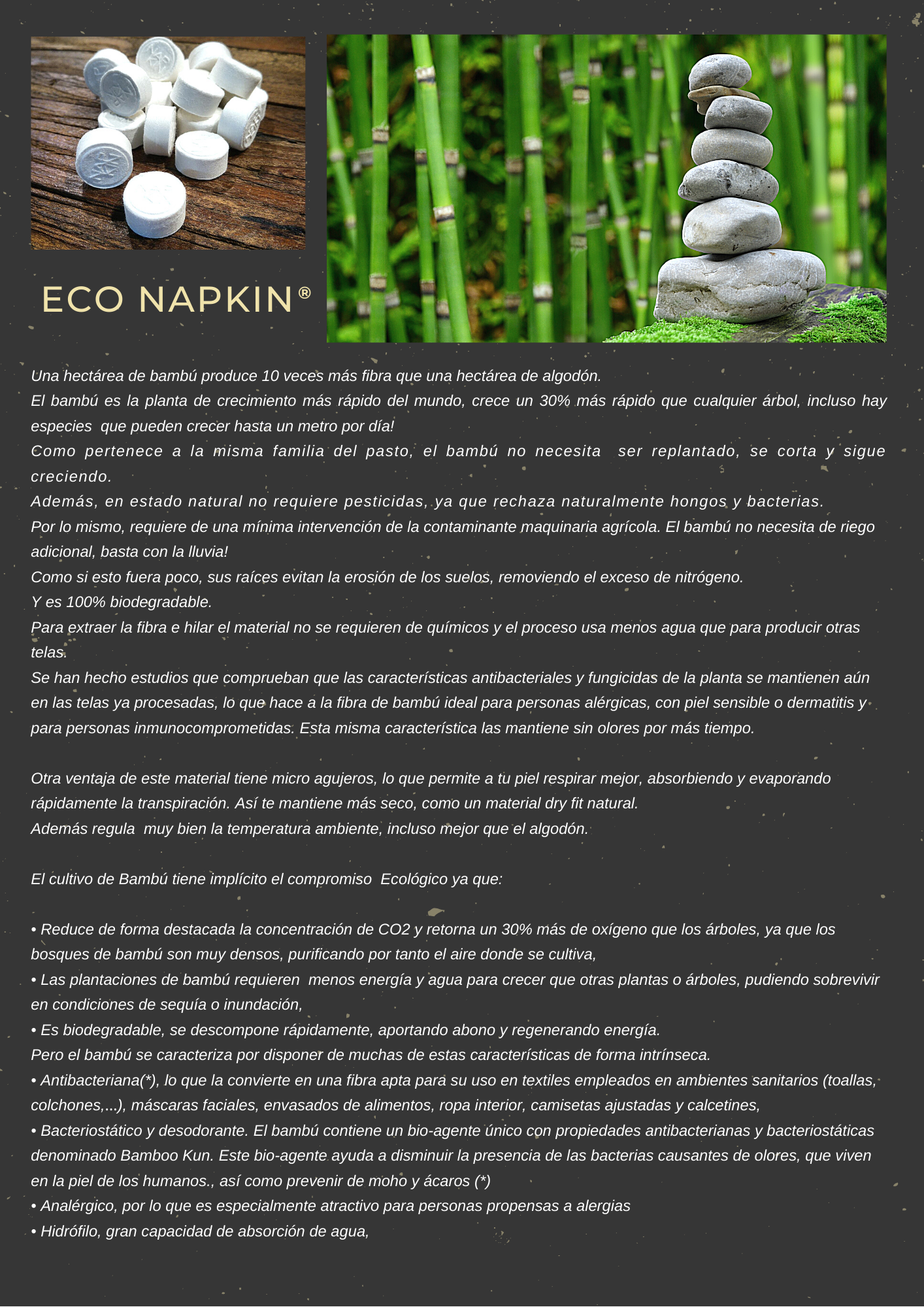 ECO NAPKIN®

Una hectárea de bambú produce 10 veces más fibra que una hectárea de algodón.
El bambú es la planta de crecimiento más rápido del mundo, crece un 30% más rápido que cualquier árbol, incluso hay especies que pueden crecer hasta un metro por día!
Como pertenece a la misma familia del pasto, el bambú no necesita ser replantado, se corta y sigue creciendo.
Además, en estado natural no requiere pesticidas, ya que rechaza naturalmente hongos y bacterias.
Por lo mismo, requiere de una mínima intervención de la contaminante maquinaria agrícola. El bambú no necesita de riego adicional, basta con la lluvia!
Como si esto fuera poco, sus raíces evitan la erosión de los suelos, removiendo el exceso de nitrógeno.
Y es 100% biodegradable.
Para extraer la fibra e hilar el material no se requieren de químicos y el proceso usa menos agua que para producir otras telas.
Se han hecho estudios que comprueban que las características antibacteriales y fungicidas de la planta se mantienen aún en las telas ya procesadas, lo que hace a la fibra de bambú ideal para personas alérgicas, con piel sensible o dermatitis y para personas inmunocomprometidas. Esta misma característica las mantiene sin olores por más tiempo.

Otra ventaja de este material tiene micro agujeros, lo que permite a tu piel respirar mejor, absorbiendo y evaporando rápidamente la transpiración. Así te mantiene más seco, como un material dry fit natural.
Además regula muy bien la temperatura ambiente, incluso mejor que el algodón.

El cultivo de Bambú tiene implícito el compromiso Ecológico ya que:

• Reduce de forma destacada la concentración de CO2 y retorna un 30% más de oxígeno que los árboles, ya que los bosques de bambú son muy densos, purificando por tanto el aire donde se cultiva,
• Las plantaciones de bambú requieren menos energía y agua para crecer que otras plantas o árboles, pudiendo sobrevivir en condiciones de sequía o inundación,
• Es biodegradable, se descompone rápidamente, aportando abono y regenerando energía.
Pero el bambú se caracteriza por disponer de muchas de estas características de forma intrínseca.
• Antibacteriana(*), lo que la convierte en una fibra apta para su uso en textiles empleados en ambientes sanitarios (toallas, colchones,...), máscaras faciales, envasados de alimentos, ropa interior, camisetas ajustadas y calcetines,
• Bacteriostático y desodorante. El bambú contiene un bio-agente único con propiedades antibacterianas y bacteriostáticas denominado Bamboo Kun. Este bio-agente ayuda a disminuir la presencia de las bacterias causantes de olores, que viven en la piel de los humanos., así como prevenir de moho y ácaros (*)
• Analérgico, por lo que es especialmente atractivo para personas propensas a alergias
• Hidrófilo, gran capacidad de absorción de agua,